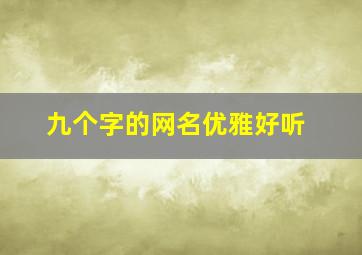 九个字的网名优雅好听